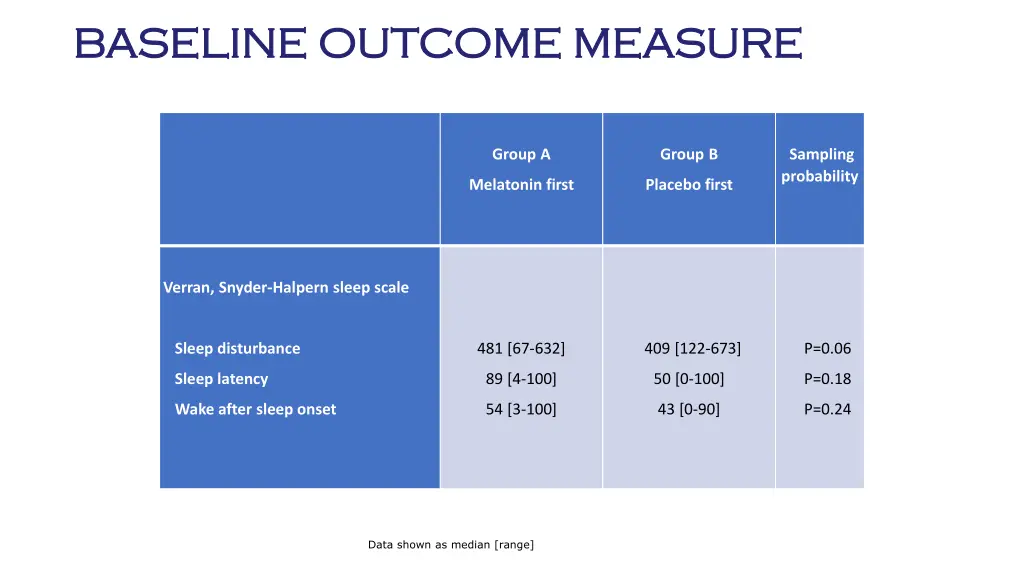 BASELINE OUTCOME MEASURE

|  | Group A Melatonin first | Group B Placebo first | Sampling probability |
|---|---|---|---|
| Verran, Snyder-Halpern sleep scale |  |  |  |
| Sleep disturbance | 481 [67-632] | 409 [122-673] | P=0.06 |
| Sleep latency | 89 [4-100] | 50 [0-100] | P=0.18 |
| Wake after sleep onset | 54 [3-100] | 43 [0-90] | P=0.24 |

Data shown as median [range]